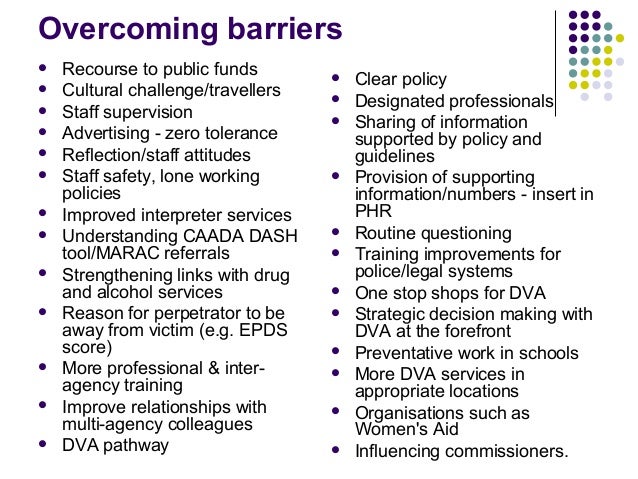 Overcoming barriers

- Recourse to public funds
- Cultural challenge/travellers
- Staff supervision
- Advertising - zero tolerance
- Reflection/staff attitudes
- Staff safety, lone working policies
- Improved interpreter services
- Understanding CAADA DASH tool/MARAC referrals
- Strengthening links with drug and alcohol services
- Reason for perpetrator to be away from victim (e.g. EPDS score)
- More professional & inter-agency training
- Improve relationships with multi-agency colleagues
- DVA pathway

- Clear policy
- Designated professionals
- Sharing of information supported by policy and guidelines
- Provision of supporting information/numbers - insert in PHR
- Routine questioning
- Training improvements for police/legal systems
- One stop shops for DVA
- Strategic decision making with DVA at the forefront
- Preventative work in schools
- More DVA services in appropriate locations
- Organisations such as Women's Aid
- Influencing commissioners.